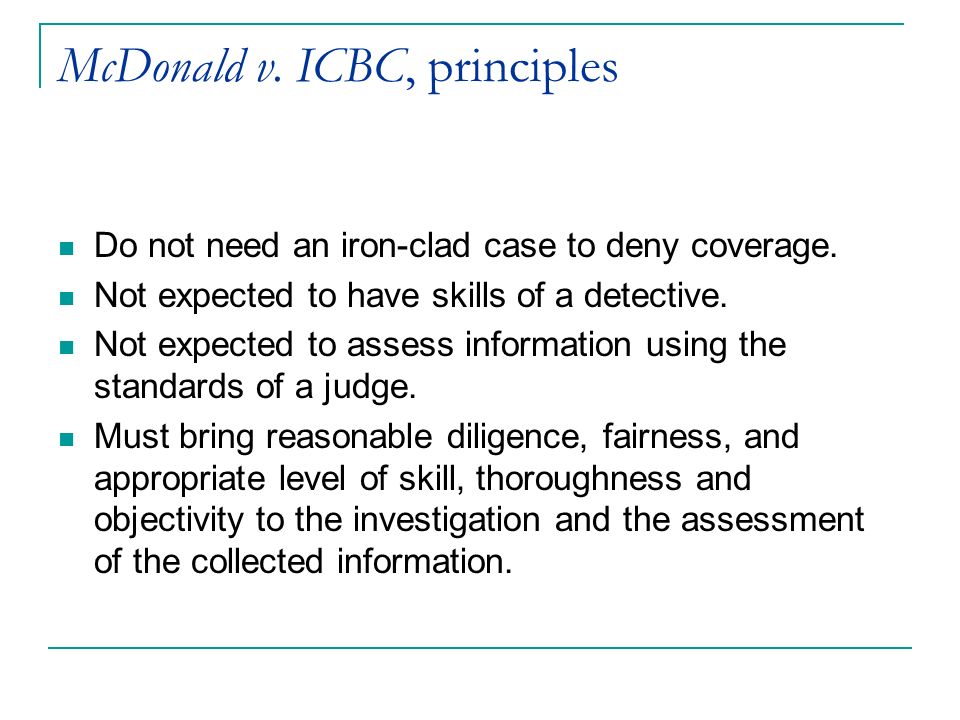 McDonald v. ICBC, principles

- Do not need an iron-clad case to deny coverage.
- Not expected to have skills of a detective.
- Not expected to assess information using the standards of a judge.
- Must bring reasonable diligence, fairness, and appropriate level of skill, thoroughness and objectivity to the investigation and the assessment of the collected information.